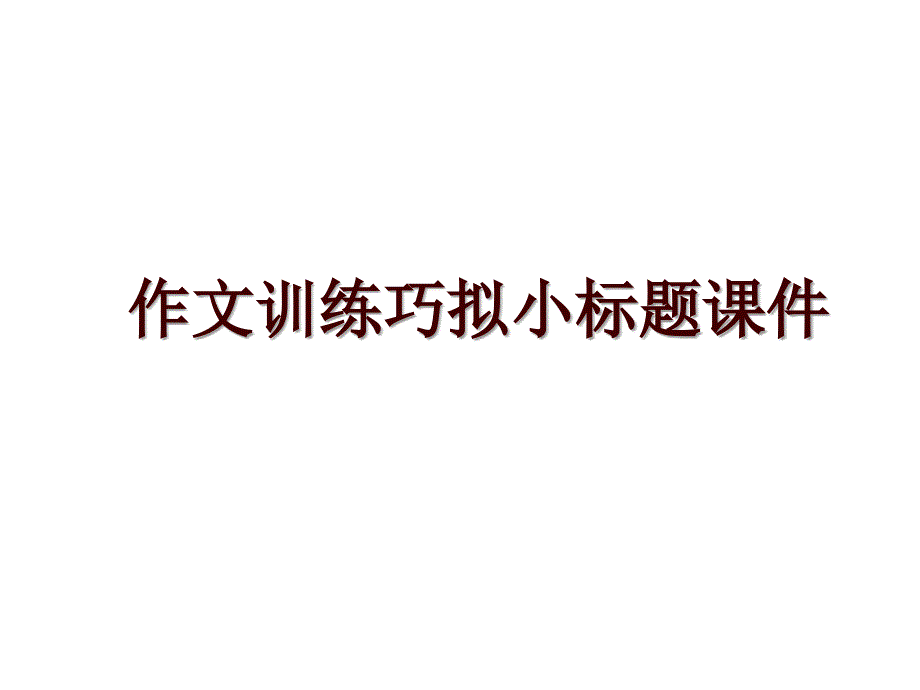 作文训练巧拟小标题课件